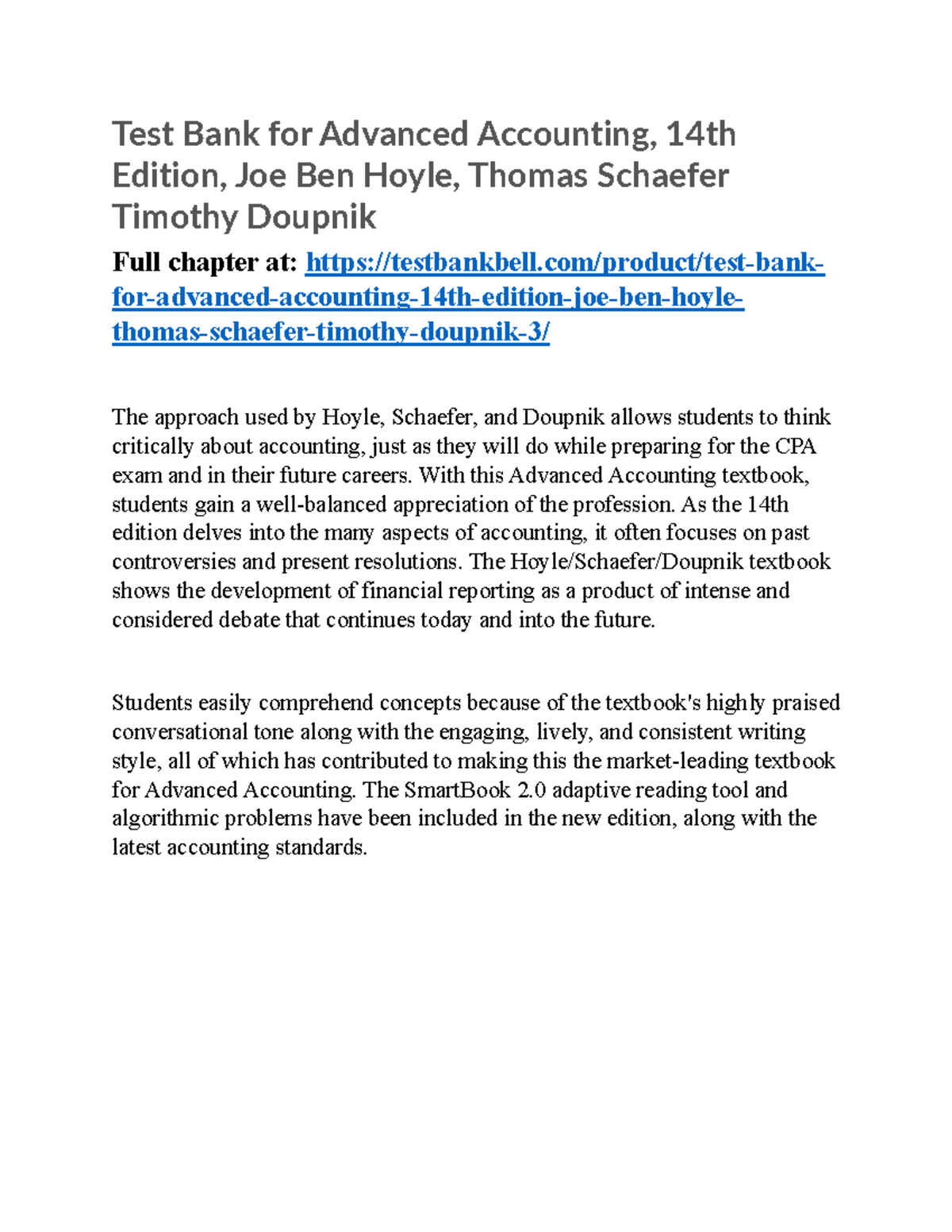 Test Bank for Advanced Accounting, 14th Edition, Joe Ben Hoyle, Thomas Schaefer Timothy Doupnik

Full chapter at: https://testbankbell.com/product/test-bank-for-advanced-accounting-14th-edition-joe-ben-hoyle-thomas-schaefer-timothy-doupnik-3/

The approach used by Hoyle, Schaefer, and Doupnik allows students to think critically about accounting, just as they will do while preparing for the CPA exam and in their future careers. With this Advanced Accounting textbook, students gain a well-balanced appreciation of the profession. As the 14th edition delves into the many aspects of accounting, it often focuses on past controversies and present resolutions. The Hoyle/Schaefer/Doupnik textbook shows the development of financial reporting as a product of intense and considered debate that continues today and into the future.

Students easily comprehend concepts because of the textbook's highly praised conversational tone along with the engaging, lively, and consistent writing style, all of which has contributed to making this the market-leading textbook for Advanced Accounting. The SmartBook 2.0 adaptive reading tool and algorithmic problems have been included in the new edition, along with the latest accounting standards.